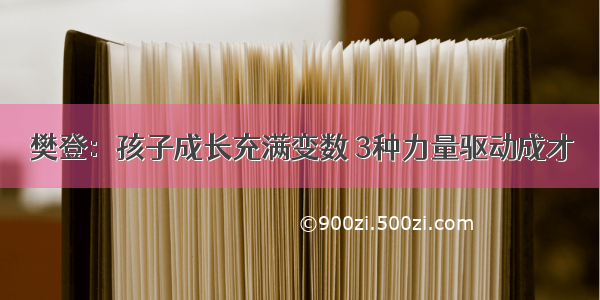 樊登：孩子成长充满变数 3种力量驱动成才

©900zi.500zi.com